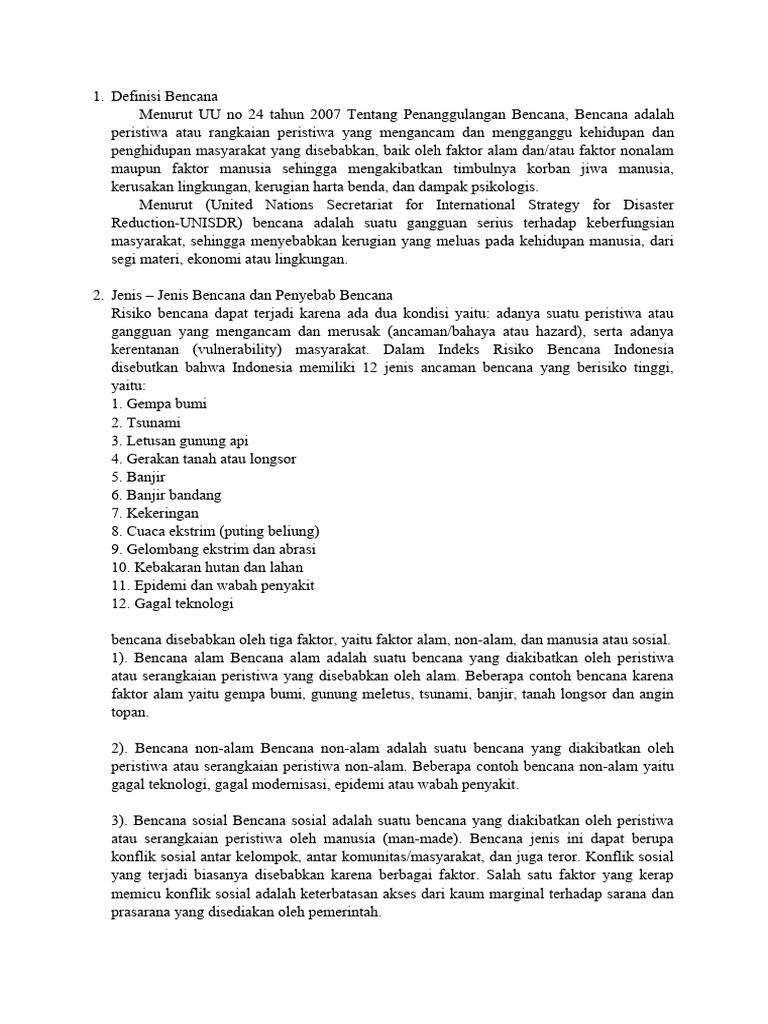 1. Definisi Bencana

Menurut UU no 24 tahun 2007 Tentang Penanggulangan Bencana, Bencana adalah peristiwa atau rangkaian peristiwa yang mengancam dan mengganggu kehidupan dan penghidupan masyarakat yang disebabkan, baik oleh faktor alam dan/atau faktor nonalam maupun faktor manusia sehingga mengakibatkan timbulnya korban jiwa manusia, kerusakan lingkungan, kerugian harta benda, dan dampak psikologis.

Menurut (United Nations Secretariat for International Strategy for Disaster Reduction-UNISDR) bencana adalah suatu gangguan serius terhadap keberfungsian masyarakat, sehingga menyebabkan kerugian yang meluas pada kehidupan manusia, dari segi materi, ekonomi atau lingkungan.

2. Jenis – Jenis Bencana dan Penyebab Bencana

Risiko bencana dapat terjadi karena ada dua kondisi yaitu: adanya suatu peristiwa atau gangguan yang mengancam dan merusak (ancaman/bahaya atau hazard), serta adanya kerentanan (vulnerability) masyarakat. Dalam Indeks Risiko Bencana Indonesia disebutkan bahwa Indonesia memiliki 12 jenis ancaman bencana yang berisiko tinggi, yaitu:
1. Gempa bumi
2. Tsunami
3. Letusan gunung api
4. Gerakan tanah atau longsor
5. Banjir
6. Banjir bandang
7. Kekeringan
8. Cuaca ekstrim (puting beliung)
9. Gelombang ekstrim dan abrasi
10. Kebakaran hutan dan lahan
11. Epidemi dan wabah penyakit
12. Gagal teknologi

bencana disebabkan oleh tiga faktor, yaitu faktor alam, non-alam, dan manusia atau sosial.
1). Bencana alam Bencana alam adalah suatu bencana yang diakibatkan oleh peristiwa atau serangkaian peristiwa yang disebabkan oleh alam. Beberapa contoh bencana karena faktor alam yaitu gempa bumi, gunung meletus, tsunami, banjir, tanah longsor dan angin topan.

2). Bencana non-alam Bencana non-alam adalah suatu bencana yang diakibatkan oleh peristiwa atau serangkaian peristiwa non-alam. Beberapa contoh bencana non-alam yaitu gagal teknologi, gagal modernisasi, epidemi atau wabah penyakit.

3). Bencana sosial Bencana sosial adalah suatu bencana yang diakibatkan oleh peristiwa atau serangkaian peristiwa oleh manusia (man-made). Bencana jenis ini dapat berupa konflik sosial antar kelompok, antar komunitas/masyarakat, dan juga teror. Konflik sosial yang terjadi biasanya disebabkan karena berbagai faktor. Salah satu faktor yang kerap memicu konflik sosial adalah keterbatasan akses dari kaum marginal terhadap sarana dan prasarana yang disediakan oleh pemerintah.